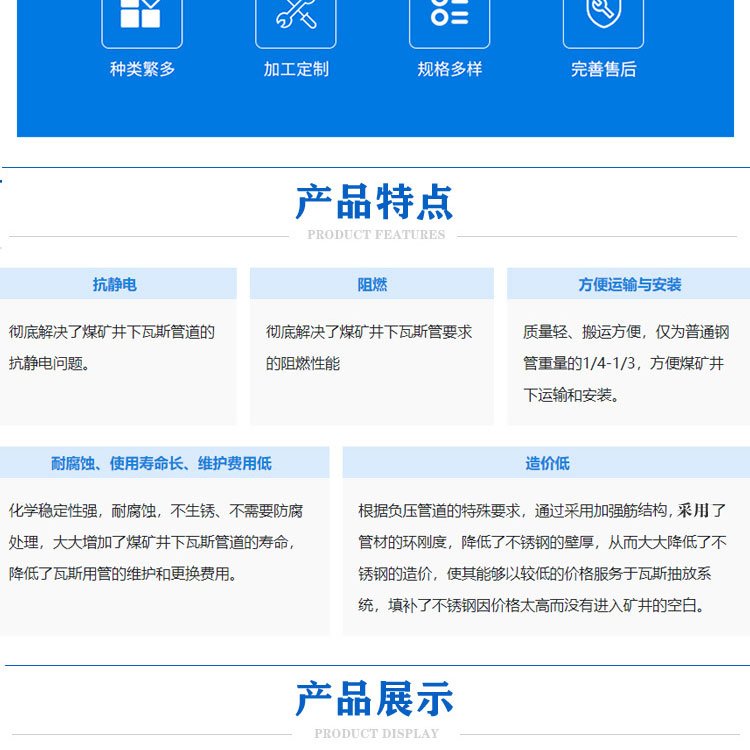 种类繁多 加工定制 规格多样 完善售后

产品特点

PRODUCT FEATURES

抗静电

彻底解决了煤矿井下瓦斯管道的抗静电问题。

阻燃

彻底解决了煤矿井下瓦斯管要求的阻燃性能

方便运输与安装

质量轻、搬运方便，仅为普通钢管重量的1/4-1/3，方便煤矿井下运输和安装。

耐腐蚀、使用寿命长、维护费用低

化学稳定性强，耐腐蚀，不生锈、不需要防腐处理，大大增加了煤矿井下瓦斯管道的寿命，降低了瓦斯用管的维护和更换费用。

造价低

根据负压管道的特殊要求，通过采用加强筋结构，采用了管材的环刚度，降低了不锈钢的壁厚，从而大大降低了不锈钢的造价，使其能够以较低的价格服务于瓦斯抽放系统，填补了不锈钢因价格太高而没有进入矿井的空白。

产品展示

PRODUCT DISPLAY